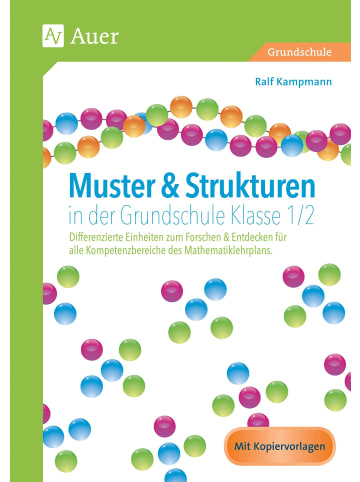 Auer

Grundschule

Ralf Kampmann

Muster & Strukturen

in der Grundschule Klasse 1/2

Differenzierte Einheiten zum Forschen & Entdecken für alle Kompetenzbereiche des Mathematiklehrplans.

Mit Kopiervorlagen